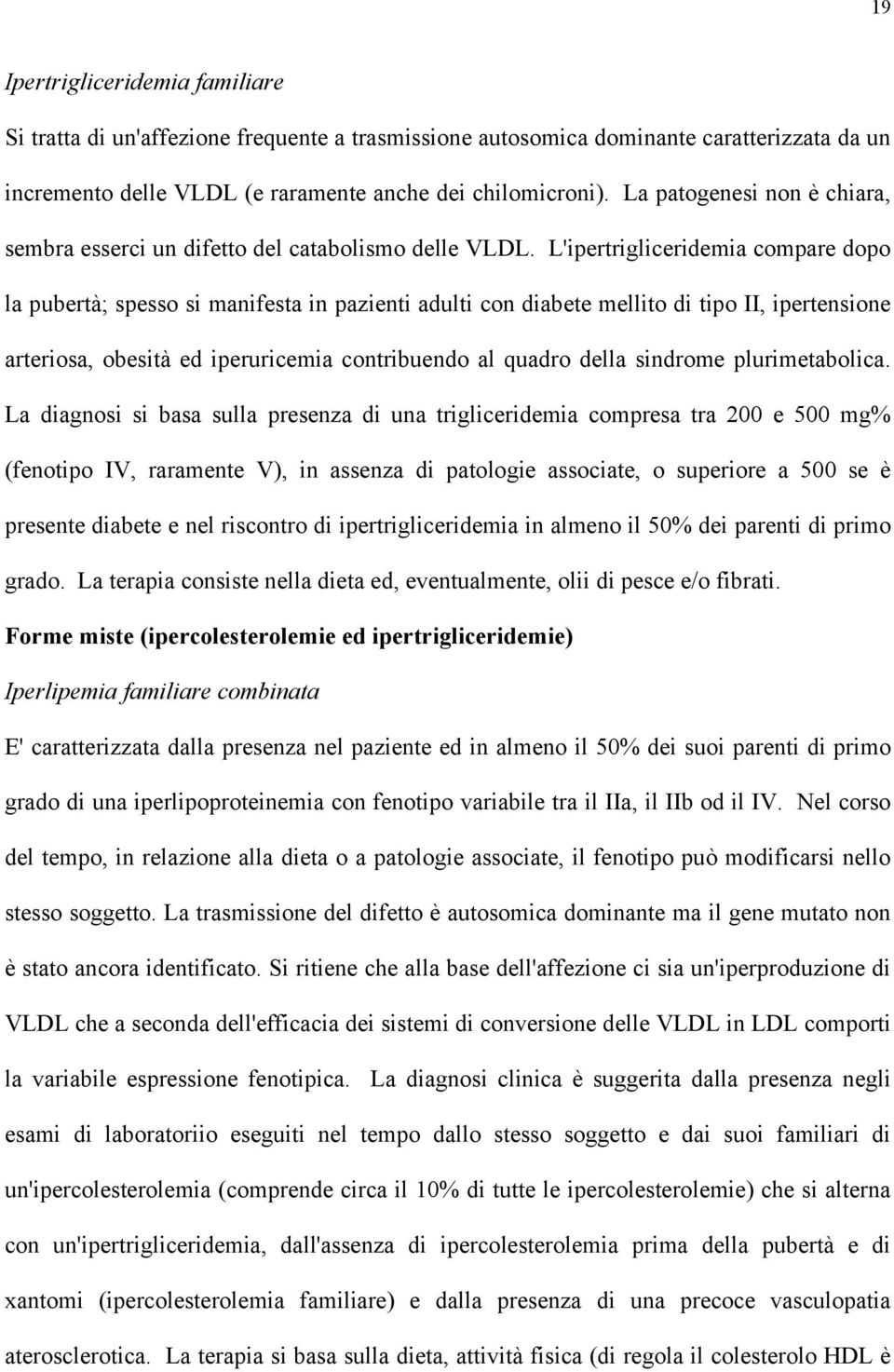 19

Ipertrigliceridemia familiare

Si tratta di un'affezione frequente a trasmissione autosomica dominante caratterizzata da un incremento delle VLDL (e raramente anche dei chilomicroni). La patogenesi non è chiara, sembra esserci un difetto del catabolismo delle VLDL. L'ipertrigliceridemia compare dopo la pubertà; spesso si manifesta in pazienti adulti con diabete mellito di tipo II, ipertensione arteriosa, obesità ed iperuricemia contribuendo al quadro della sindrome plurimetabolica. La diagnosi si basa sulla presenza di una trigliceridemia compresa tra 200 e 500 mg% (fenotipo IV, raramente V), in assenza di patologie associate, o superiore a 500 se è presente diabete e nel riscontro di ipertrigliceridemia in almeno il 50% dei parenti di primo grado. La terapia consiste nella dieta ed, eventualmente, olii di pesce e/o fibrati.

Forme miste (ipercolesterolemie ed ipertrigliceridemie)

Iperlipemia familiare combinata

E' caratterizzata dalla presenza nel paziente ed in almeno il 50% dei suoi parenti di primo grado di una iperlipoproteinemia con fenotipo variabile tra il IIa, il IIb od il IV. Nel corso del tempo, in relazione alla dieta o a patologie associate, il fenotipo può modificarsi nello stesso soggetto. La trasmissione del difetto è autosomica dominante ma il gene mutato non è stato ancora identificato. Si ritiene che alla base dell'affezione ci sia un'iperproduzione di VLDL che a seconda dell'efficacia dei sistemi di conversione delle VLDL in LDL comporti la variabile espressione fenotipica. La diagnosi clinica è suggerita dalla presenza negli esami di laboratoriio eseguiti nel tempo dallo stesso soggetto e dai suoi familiari di un'ipercolesterolemia (comprende circa il 10% di tutte le ipercolesterolemie) che si alterna con un'ipertrigliceridemia, dall'assenza di ipercolesterolemia prima della pubertà e di xantomi (ipercolesterolemia familiare) e dalla presenza di una precoce vasculopatia aterosclerotica. La terapia si basa sulla dieta, attività fisica (di regola il colesterolo HDL è